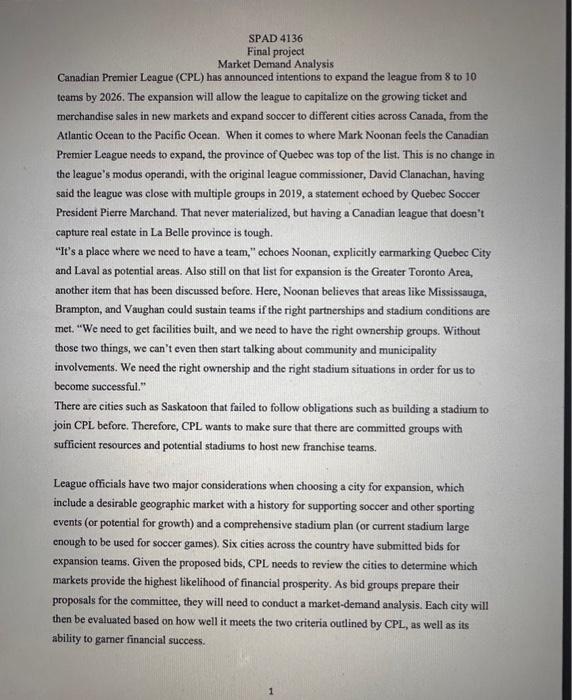 SPAD 4136
Final project
Market Demand Analysis

Canadian Premier League (CPL) has announced intentions to expand the league from 8 to 10 teams by 2026. The expansion will allow the league to capitalize on the growing ticket and merchandise sales in new markets and expand soccer to different cities across Canada, from the Atlantic Ocean to the Pacific Ocean. When it comes to where Mark Noonan feels the Canadian Premier League needs to expand, the province of Quebec was top of the list. This is no change in the league's modus operandi, with the original league commissioner, David Clanachan, having said the league was close with multiple groups in 2019, a statement echoed by Quebec Soccer President Pierre Marchand. That never materialized, but having a Canadian league that doesn't capture real estate in La Belle province is tough.

"It's a place where we need to have a team," echoes Noonan, explicitly earmarking Quebec City and Laval as potential areas. Also still on that list for expansion is the Greater Toronto Area, another item that has been discussed before. Here, Noonan believes that areas like Mississauga, Brampton, and Vaughan could sustain teams if the right partnerships and stadium conditions are met. "We need to get facilities built, and we need to have the right ownership groups. Without those two things, we can't even then start talking about community and municipality involvements. We need the right ownership and the right stadium situations in order for us to become successful."

There are cities such as Saskatoon that failed to follow obligations such as building a stadium to join CPL before. Therefore, CPL wants to make sure that there are committed groups with sufficient resources and potential stadiums to host new franchise teams.

League officials have two major considerations when choosing a city for expansion, which include a desirable geographic market with a history for supporting soccer and other sporting events (or potential for growth) and a comprehensive stadium plan (or current stadium large enough to be used for soccer games). Six cities across the country have submitted bids for expansion teams. Given the proposed bids, CPL needs to review the cities to determine which markets provide the highest likelihood of financial prosperity. As bid groups prepare their proposals for the committee, they will need to conduct a market-demand analysis. Each city will then be evaluated based on how well it meets the two criteria outlined by CPL, as well as its ability to garner financial success.

1